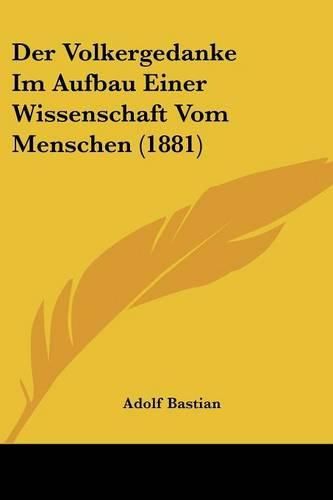 Der Volkergedanke Im Aufbau Einer Wissenschaft Vom Menschen (1881)

Adolf Bastian